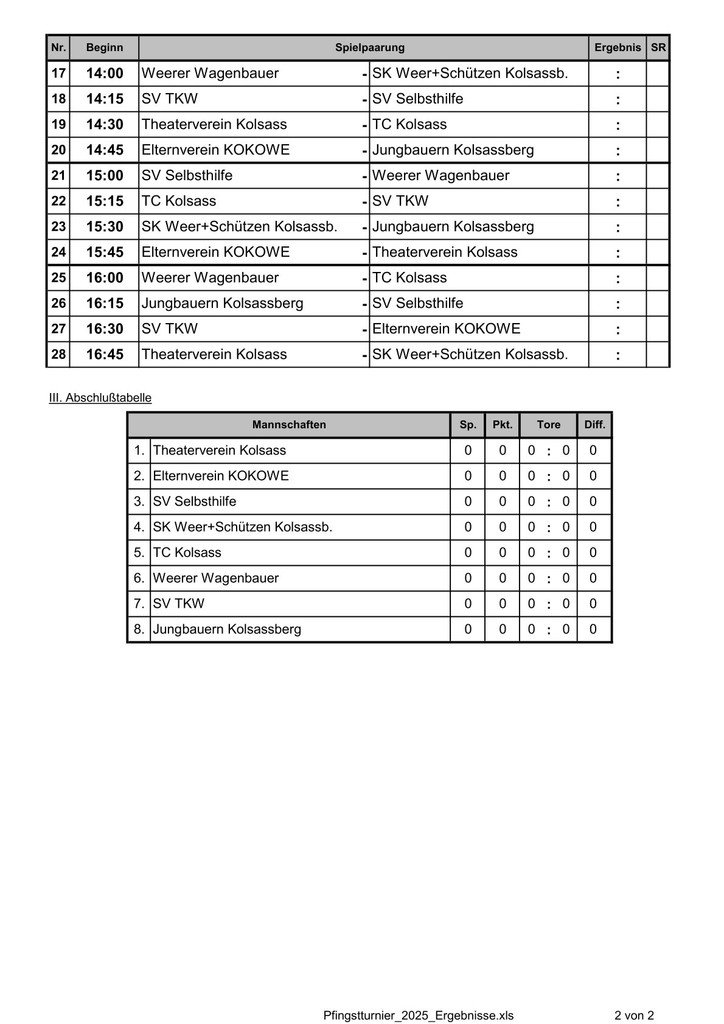 | Nr. | Beginn | Spielpaarung | | | Ergebnis | SR |
|---|---|---|---|---|---|---|
| 17 | 14:00 | Weerer Wagenbauer | - | SK Weer+Schützen Kolsassb. | : | |
| 18 | 14:15 | SV TKW | - | SV Selbsthilfe | : | |
| 19 | 14:30 | Theaterverein Kolsass | - | TC Kolsass | : | |
| 20 | 14:45 | Elternverein KOKOWE | - | Jungbauern Kolsassberg | : | |
| 21 | 15:00 | SV Selbsthilfe | - | Weerer Wagenbauer | : | |
| 22 | 15:15 | TC Kolsass | - | SV TKW | : | |
| 23 | 15:30 | SK Weer+Schützen Kolsassb. | - | Jungbauern Kolsassberg | : | |
| 24 | 15:45 | Elternverein KOKOWE | - | Theaterverein Kolsass | : | |
| 25 | 16:00 | Weerer Wagenbauer | - | TC Kolsass | : | |
| 26 | 16:15 | Jungbauern Kolsassberg | - | SV Selbsthilfe | : | |
| 27 | 16:30 | SV TKW | - | Elternverein KOKOWE | : | |
| 28 | 16:45 | Theaterverein Kolsass | - | SK Weer+Schützen Kolsassb. | : | |

III. Abschlußtabelle

| | Mannschaften | Sp. | Pkt. | Tore | Diff. |
|---|---|---|---|---|---|
| 1. | Theaterverein Kolsass | 0 | 0 | 0 : 0 | 0 |
| 2. | Elternverein KOKOWE | 0 | 0 | 0 : 0 | 0 |
| 3. | SV Selbsthilfe | 0 | 0 | 0 : 0 | 0 |
| 4. | SK Weer+Schützen Kolsassb. | 0 | 0 | 0 : 0 | 0 |
| 5. | TC Kolsass | 0 | 0 | 0 : 0 | 0 |
| 6. | Weerer Wagenbauer | 0 | 0 | 0 : 0 | 0 |
| 7. | SV TKW | 0 | 0 | 0 : 0 | 0 |
| 8. | Jungbauern Kolsassberg | 0 | 0 | 0 : 0 | 0 |

Pfingstturnier_2025_Ergebnisse.xls 2 von 2